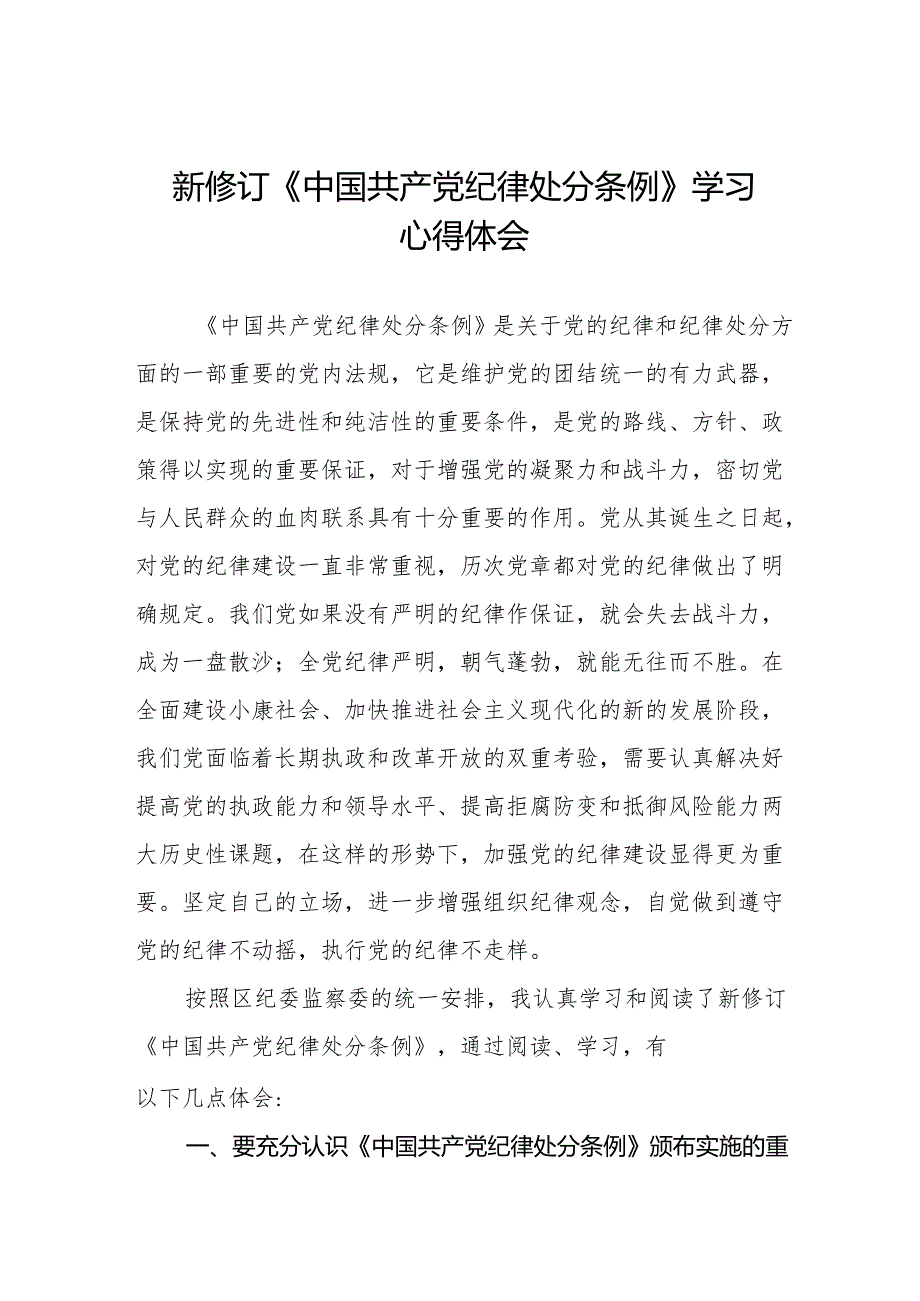 新修订《中国共产党纪律处分条例》学习心得体会

《中国共产党纪律处分条例》是关于党的纪律和纪律处分方面的一部重要的党内法规，它是维护党的团结统一的有力武器，是保持党的先进性和纯洁性的重要条件，是党的路线、方针、政策得以实现的重要保证，对于增强党的凝聚力和战斗力，密切党与人民群众的血肉联系具有十分重要的作用。党从其诞生之日起，对党的纪律建设一直非常重视，历次党章都对党的纪律做出了明确规定。我们党如果没有严明的纪律作保证，就会失去战斗力，成为一盘散沙；全党纪律严明，朝气蓬勃，就能无往而不胜。在全面建设小康社会、加快推进社会主义现代化的新的发展阶段，我们党面临着长期执政和改革开放的双重考验，需要认真解决好提高党的执政能力和领导水平、提高拒腐防变和抵御风险能力两大历史性课题，在这样的形势下，加强党的纪律建设显得更为重要。坚定自己的立场，进一步增强组织纪律观念，自觉做到遵守党的纪律不动摇，执行党的纪律不走样。

按照区纪委监察委的统一安排，我认真学习和阅读了新修订《中国共产党纪律处分条例》，通过阅读、学习，有以下几点体会：

一、要充分认识《中国共产党纪律处分条例》颁布实施的重